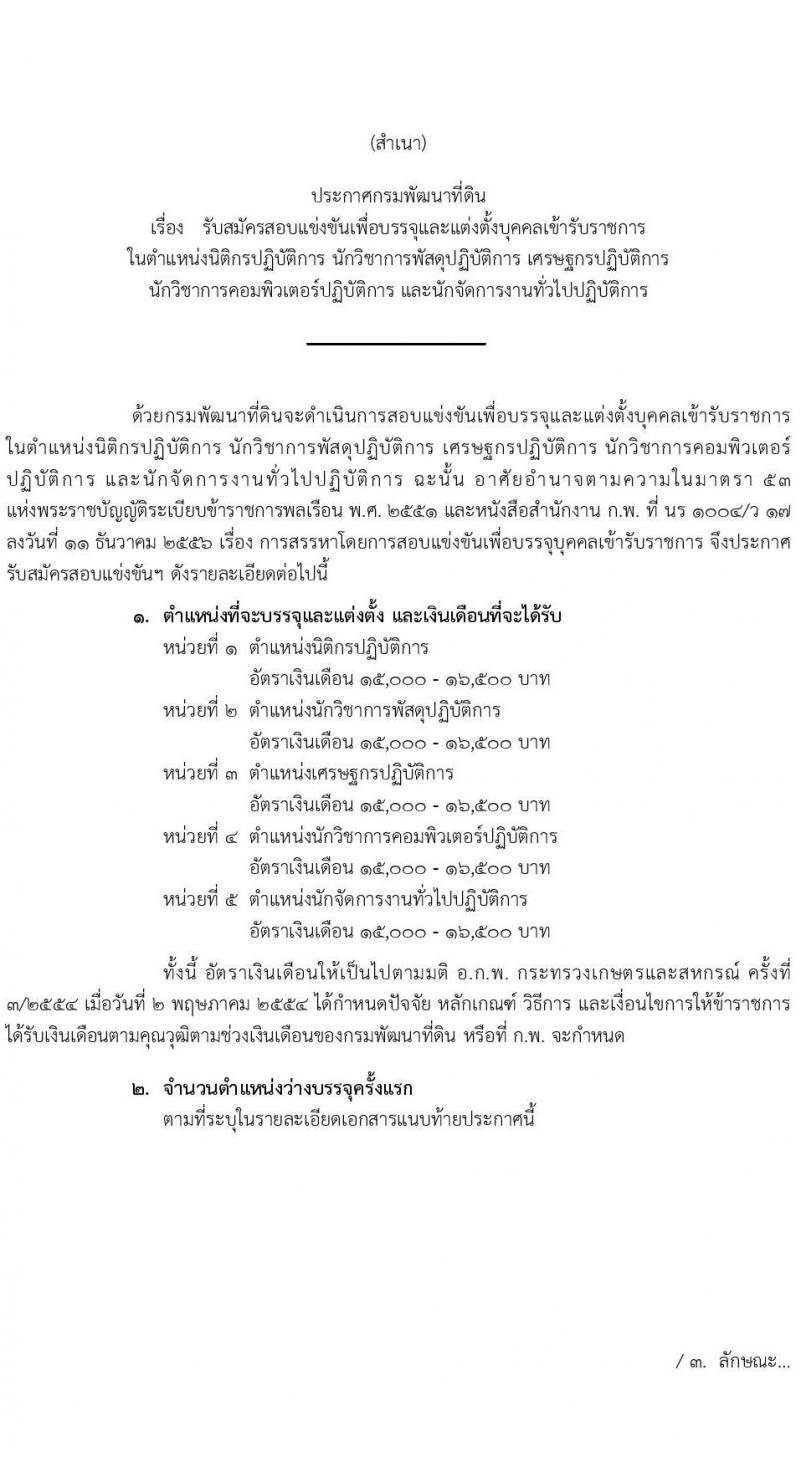 (สำเนา)

ประกาศกรมพัฒนาที่ดิน
เรื่อง รับสมัครสอบแข่งขันเพื่อบรรจุและแต่งตั้งบุคคลเข้ารับราชการ
ในตำแหน่งนิติกรปฏิบัติการ นักวิชาการพัสดุปฏิบัติการ เศรษฐกรปฏิบัติการ
นักวิชาการคอมพิวเตอร์ปฏิบัติการ และนักจัดการงานทั่วไปปฏิบัติการ

ด้วยกรมพัฒนาที่ดินจะดำเนินการสอบแข่งขันเพื่อบรรจุและแต่งตั้งบุคคลเข้ารับราชการ ในตำแหน่งนิติกรปฏิบัติการ นักวิชาการพัสดุปฏิบัติการ เศรษฐกรปฏิบัติการ นักวิชาการคอมพิวเตอร์ปฏิบัติการ และนักจัดการงานทั่วไปปฏิบัติการ ฉะนั้น อาศัยอำนาจตามความในมาตรา ๕๓ แห่งพระราชบัญญัติระเบียบข้าราชการพลเรือน พ.ศ. ๒๕๕๑ และหนังสือสำนักงาน ก.พ. ที่ นร ๑๐๐๔/ว ๑๗ ลงวันที่ ๑๑ ธันวาคม ๒๕๕๖ เรื่อง การสรรหาโดยการสอบแข่งขันเพื่อบรรจุบุคคลเข้ารับราชการ จึงประกาศรับสมัครสอบแข่งขันฯ ดังรายละเอียดต่อไปนี้

๑. ตำแหน่งที่จะบรรจุและแต่งตั้ง และเงินเดือนที่จะได้รับ
หน่วยที่ ๑ ตำแหน่งนิติกรปฏิบัติการ
อัตราเงินเดือน ๑๕,๐๐๐ - ๑๖,๕๐๐ บาท
หน่วยที่ ๒ ตำแหน่งนักวิชาการพัสดุปฏิบัติการ
อัตราเงินเดือน ๑๕,๐๐๐ - ๑๖,๕๐๐ บาท
หน่วยที่ ๓ ตำแหน่งเศรษฐกรปฏิบัติการ
อัตราเงินเดือน ๑๕,๐๐๐ - ๑๖,๕๐๐ บาท
หน่วยที่ ๔ ตำแหน่งนักวิชาการคอมพิวเตอร์ปฏิบัติการ
อัตราเงินเดือน ๑๕,๐๐๐ - ๑๖,๕๐๐ บาท
หน่วยที่ ๕ ตำแหน่งนักจัดการงานทั่วไปปฏิบัติการ
อัตราเงินเดือน ๑๕,๐๐๐ - ๑๖,๕๐๐ บาท

ทั้งนี้ อัตราเงินเดือนให้เป็นไปตามมติ อ.ก.พ. กระทรวงเกษตรและสหกรณ์ ครั้งที่ ๓/๒๕๕๔ เมื่อวันที่ ๒ พฤษภาคม ๒๕๕๔ ได้กำหนดปัจจัย หลักเกณฑ์ วิธีการ และเงื่อนไขการให้ข้าราชการได้รับเงินเดือนตามคุณวุฒิตามช่วงเงินเดือนของกรมพัฒนาที่ดิน หรือที่ ก.พ. จะกำหนด

๒. จำนวนตำแหน่งว่างบรรจุครั้งแรก
ตามที่ระบุในรายละเอียดเอกสารแนบท้ายประกาศนี้

/ ๓. ลักษณะ...